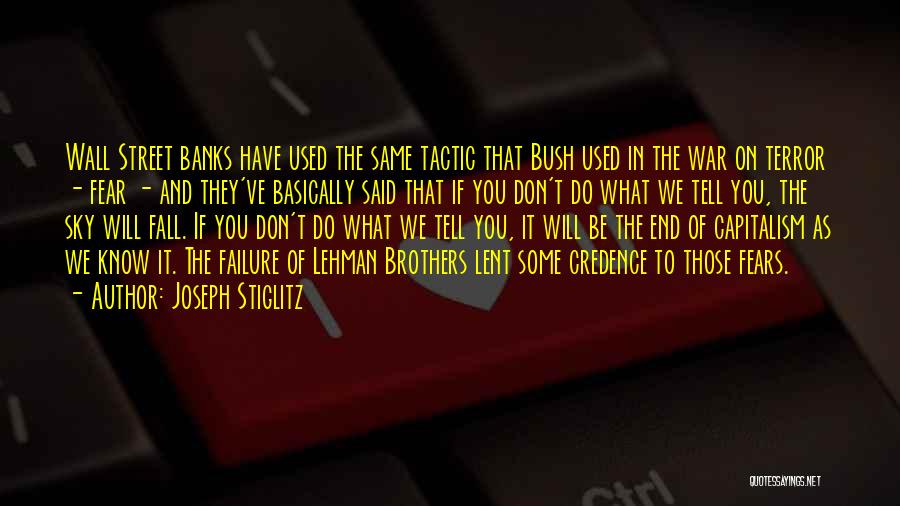 Wall Street banks have used the same tactic that Bush used in the war on terror - fear - and they've basically said that if you don't do what we tell you, the sky will fall. If you don't do what we tell you, it will be the end of capitalism as we know it. The failure of Lehman Brothers lent some credence to those fears.
- Author: Joseph Stiglitz

Ctrl

QUOTESSAYINGS.NET